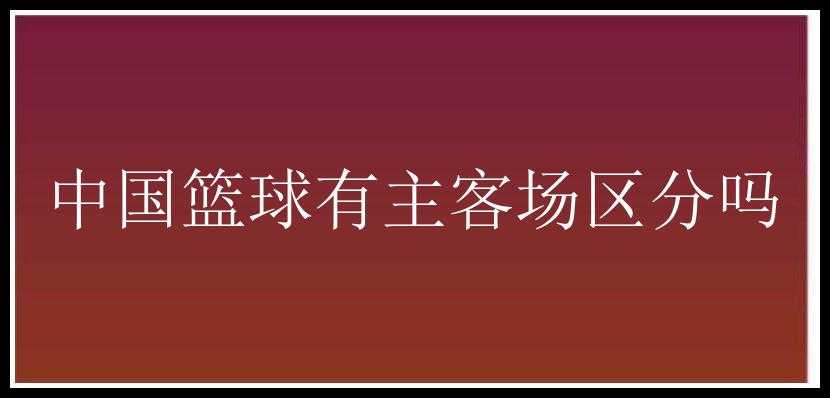 中国篮球有主客场区分吗